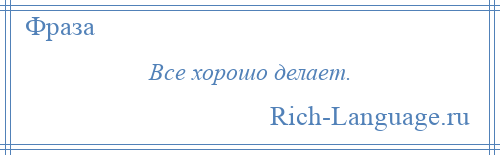 Фраза

Все хорошо делает.

Rich-Language.ru